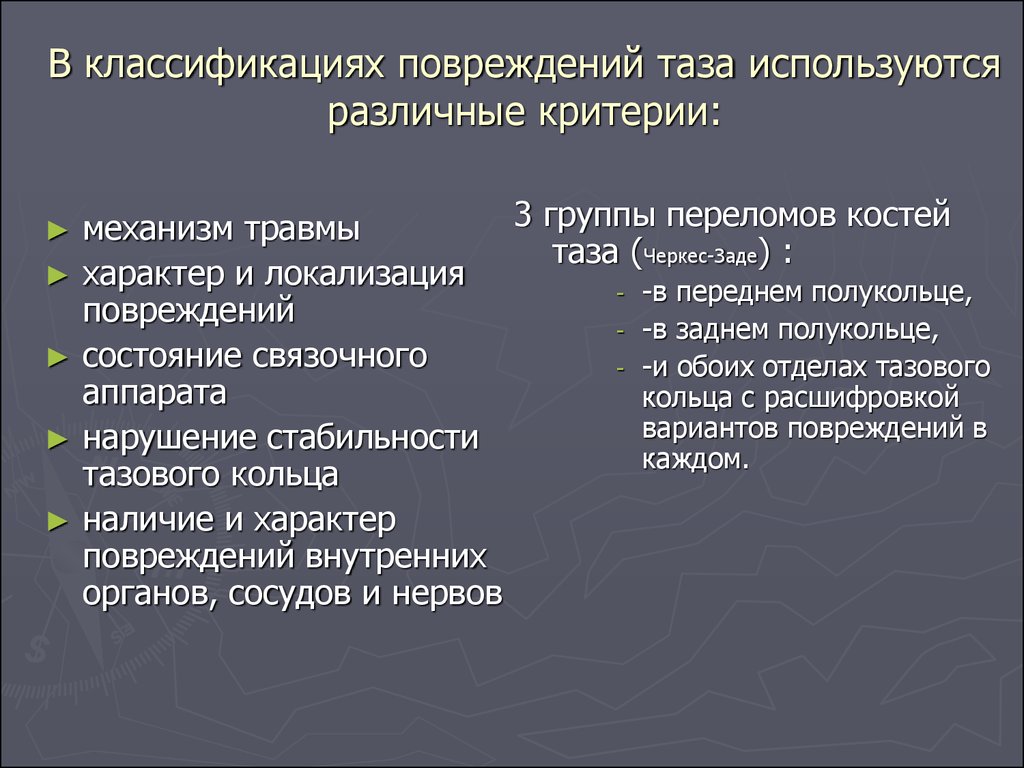 В классификациях повреждений таза используются различные критерии:

► механизм травмы
► характер и локализация повреждений
► состояние связочного аппарата
► нарушение стабильности тазового кольца
► наличие и характер повреждений внутренних органов, сосудов и нервов

3 группы переломов костей таза (Черкес-Заде) :
- -в переднем полукольце,
- -в заднем полукольце,
- -и обоих отделах тазового кольца с расшифровкой вариантов повреждений в каждом.